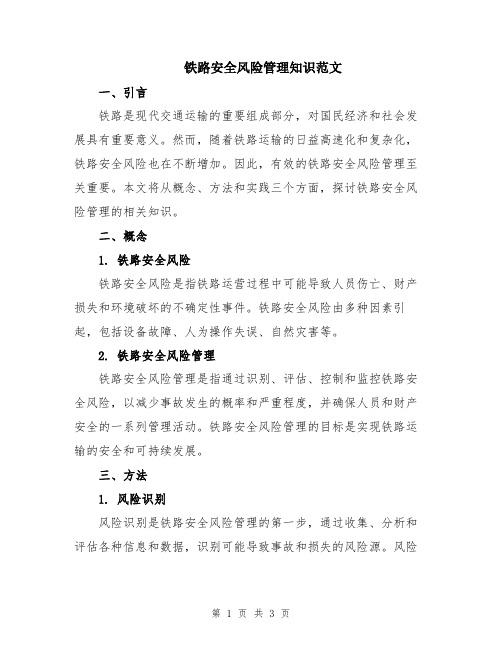 铁路安全风险管理知识范文

一、引言

铁路是现代交通运输的重要组成部分，对国民经济和社会发展具有重要意义。然而，随着铁路运输的日益高速化和复杂化，铁路安全风险也在不断增加。因此，有效的铁路安全风险管理至关重要。本文将从概念、方法和实践三个方面，探讨铁路安全风险管理的相关知识。

二、概念

1. 铁路安全风险

铁路安全风险是指铁路运营过程中可能导致人员伤亡、财产损失和环境破坏的不确定性事件。铁路安全风险由多种因素引起，包括设备故障、人为操作失误、自然灾害等。

2. 铁路安全风险管理

铁路安全风险管理是指通过识别、评估、控制和监控铁路安全风险，以减少事故发生的概率和严重程度，并确保人员和财产安全的一系列管理活动。铁路安全风险管理的目标是实现铁路运输的安全和可持续发展。

三、方法

1. 风险识别

风险识别是铁路安全风险管理的第一步，通过收集、分析和评估各种信息和数据，识别可能导致事故和损失的风险源。风险

第 1 页 共 3 页